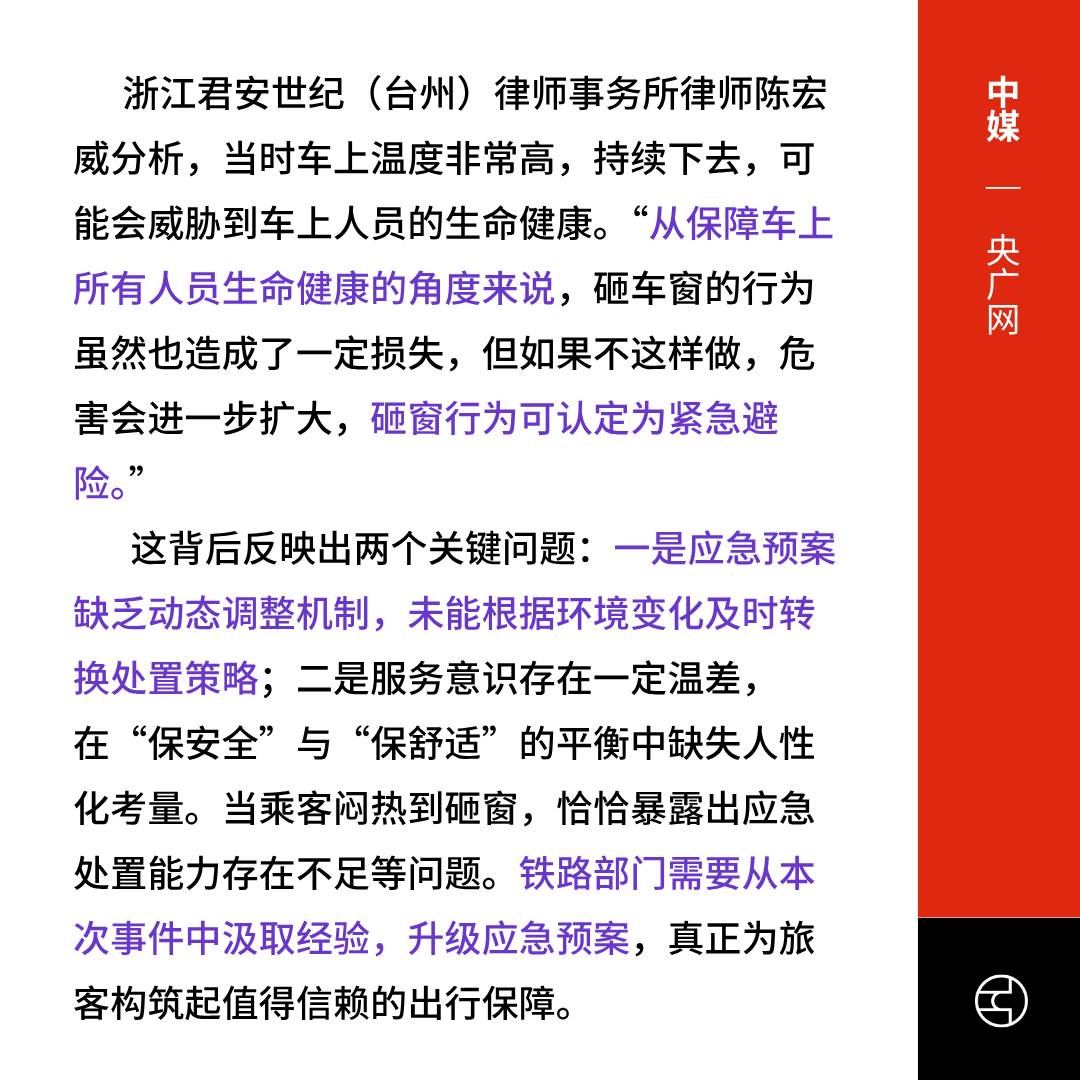 浙江君安世纪（台州）律师事务所律师陈宏威分析，当时车上温度非常高，持续下去，可能会威胁到车上人员的生命健康。“从保障车上所有人员生命健康的角度来说，砸车窗的行为虽然也造成了一定损失，但如果不这样做，危害会进一步扩大，砸窗行为可认定为紧急避险。”

这背后反映出两个关键问题：一是应急预案缺乏动态调整机制，未能根据环境变化及时转换处置策略；二是服务意识存在一定温差，在“保安全”与“保舒适”的平衡中缺失人性化考量。当乘客闷热到砸窗，恰恰暴露出应急处置能力存在不足等问题。铁路部门需要从本次事件中汲取经验，升级应急预案，真正为旅客构筑起值得信赖的出行保障。

中媒
—
央广网